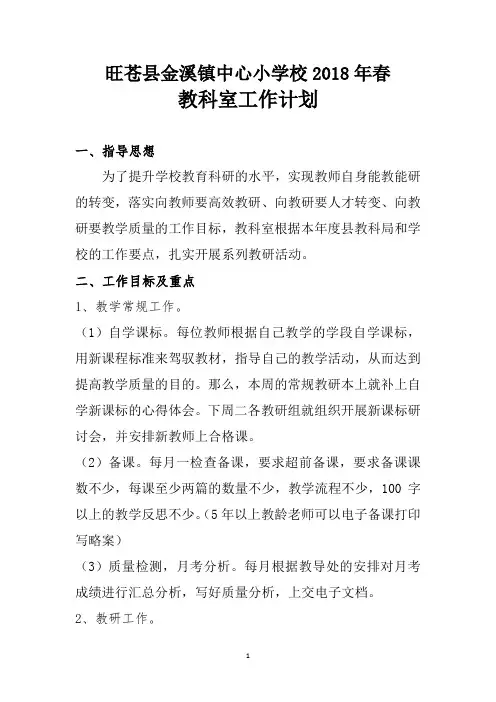 旺苍县金溪镇中心小学校 2018 年春
教科室工作计划

一、指导思想

为了提升学校教育科研的水平，实现教师自身能教能研的转变，落实向教师要高效教研、向教研要人才转变、向教研要教学质量的工作目标，教科室根据本年度县教科局和学校的工作要点，扎实开展系列教研活动。

二、工作目标及重点

1、教学常规工作。

（1）自学课标。每位教师根据自己教学的学段自学课标，用新课程标准来驾驭教材，指导自己的教学活动，从而达到提高教学质量的目的。那么，本周的常规教研本上就补上自学新课标的心得体会。下周二各教研组就组织开展新课标研讨会，并安排新教师上合格课。

（2）备课。每月一检查备课，要求超前备课，要求备课课数不少，每课至少两篇的数量不少，教学流程不少，100 字以上的教学反思不少。（5 年以上教龄老师可以电子备课打印写略案）

（3）质量检测，月考分析。每月根据教导处的安排对月考成绩进行汇总分析，写好质量分析，上交电子文档。

2、教研工作。

1